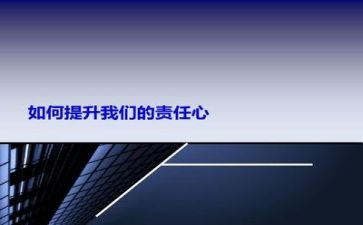 如何提升我们的责任心